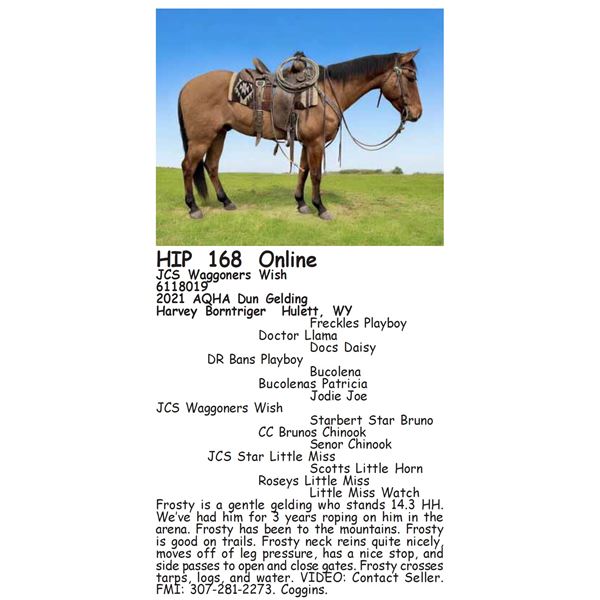 HIP 168 Online
JCS Waggoners Wish
6118019
2021 AQHA Dun Gelding
Harvey Borntriger Hulett, WY

Freckles Playboy
Doctor Llama
Docs Daisy
DR Bans Playboy
Bucolena
Bucolenas Patricia
Jodie Joe
JCS Waggoners Wish
Starbert Star Bruno
CC Brunos Chinook
Senor Chinook
JCS Star Little Miss
Scotts Little Horn
Roseys Little Miss
Little Miss Watch

Frosty is a gentle gelding who stands 14.3 HH. We've had him for 3 years roping on him in the arena. Frosty has been to the mountains. Frosty is good on trails. Frosty neck reins quite nicely, moves off of leg pressure, has a nice stop, and side passes to open and close gates. Frosty crosses tarps, logs, and water. VIDEO: Contact Seller. FMI: 307-281-2273. Coggins.